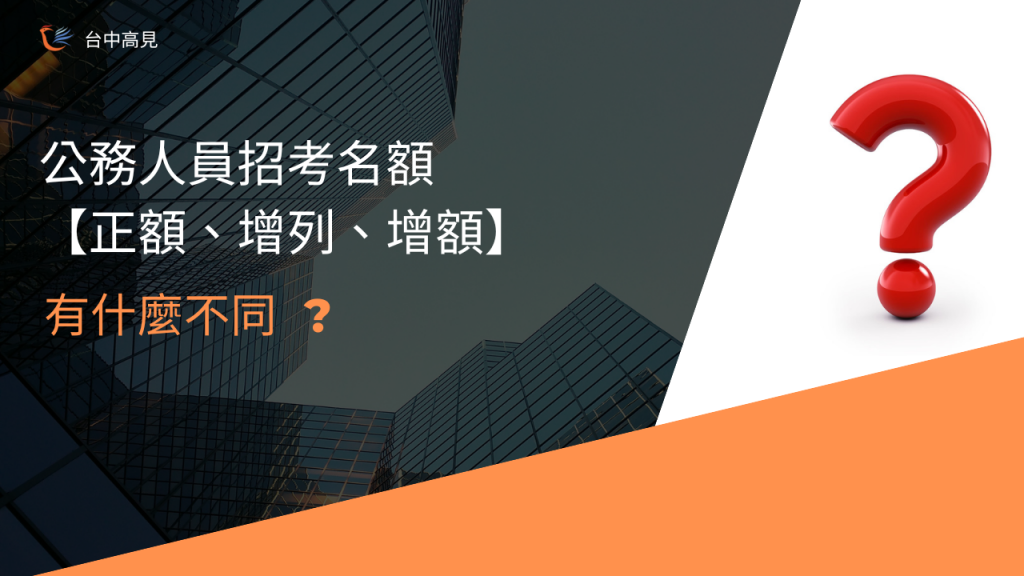 台中高見

公務人員招考名額
【正額、增列、增額】

有什麼不同 ？